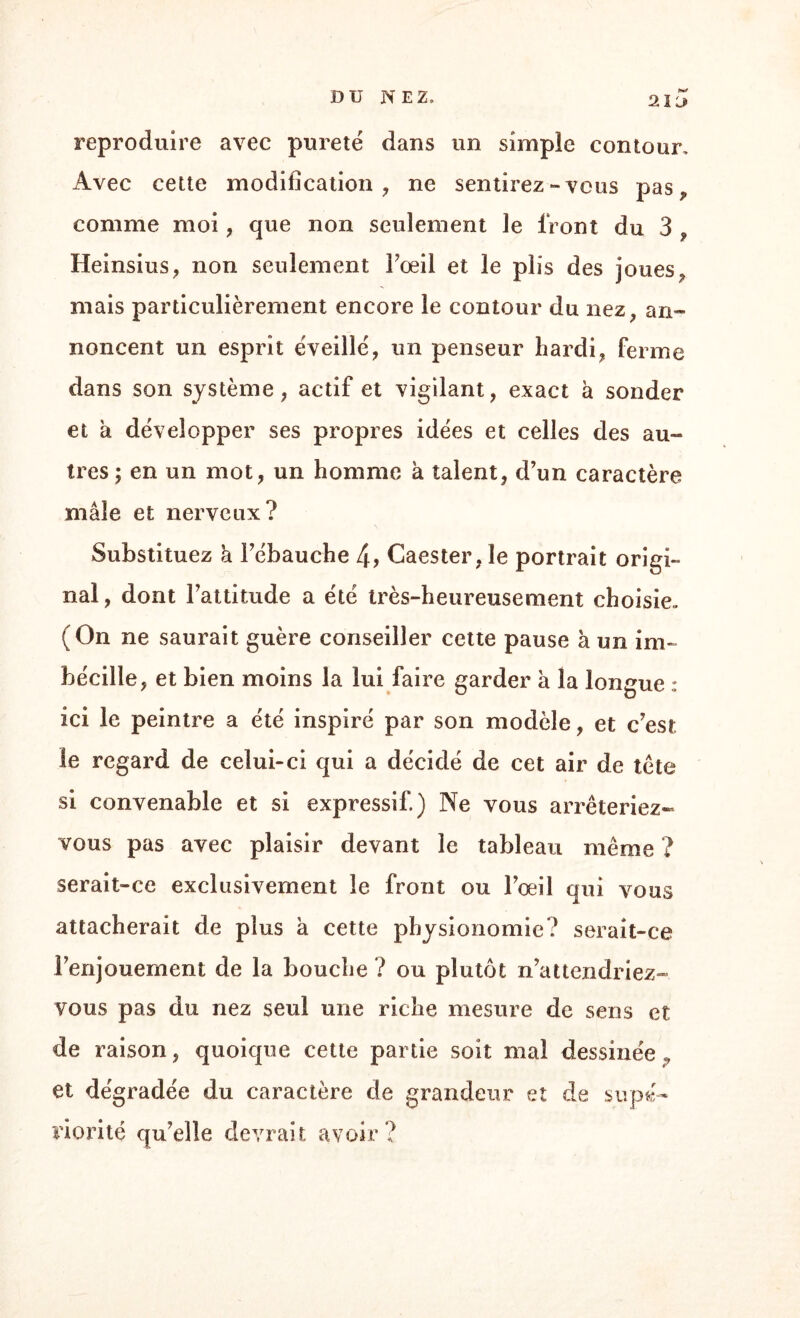 DU NEZ. 215

reproduire avec pureté dans un simple contour. Avec cette modification, ne sentirez-vous pas, comme moi, que non seulement le front du 3, Heinsius, non seulement l'œil et le plis des joues, mais particulièrement encore le contour du nez, annoncent un esprit éveillé, un penseur hardi, ferme dans son système, actif et vigilant, exact à sonder et à développer ses propres idées et celles des autres; en un mot, un homme à talent, d'un caractère mâle et nerveux?

Substituez à l'ébauche 4, Caester, le portrait original, dont l'attitude a été très-heureusement choisie. (On ne saurait guère conseiller cette pause à un imbécille, et bien moins la lui faire garder à la longue : ici le peintre a été inspiré par son modèle, et c'est le regard de celui-ci qui a décidé de cet air de tête si convenable et si expressif.) Ne vous arrêteriez-vous pas avec plaisir devant le tableau même? serait-ce exclusivement le front ou l'œil qui vous attacherait de plus à cette physionomie? serait-ce l'enjouement de la bouche? ou plutôt n'attendriez-vous pas du nez seul une riche mesure de sens et de raison, quoique cette partie soit mal dessinée, et dégradée du caractère de grandeur et de supériorité qu'elle devrait avoir?